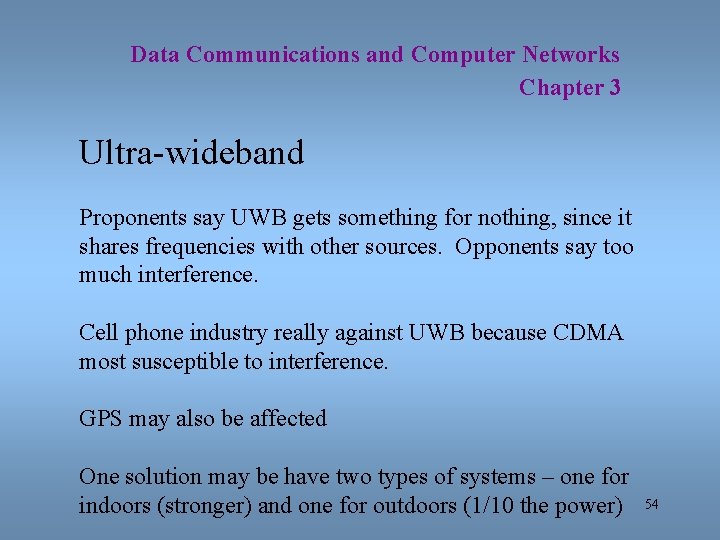 Data Communications and Computer Networks
Chapter 3

Ultra-wideband

Proponents say UWB gets something for nothing, since it shares frequencies with other sources. Opponents say too much interference.

Cell phone industry really against UWB because CDMA most susceptible to interference.

GPS may also be affected

One solution may be have two types of systems – one for indoors (stronger) and one for outdoors (1/10 the power)

54